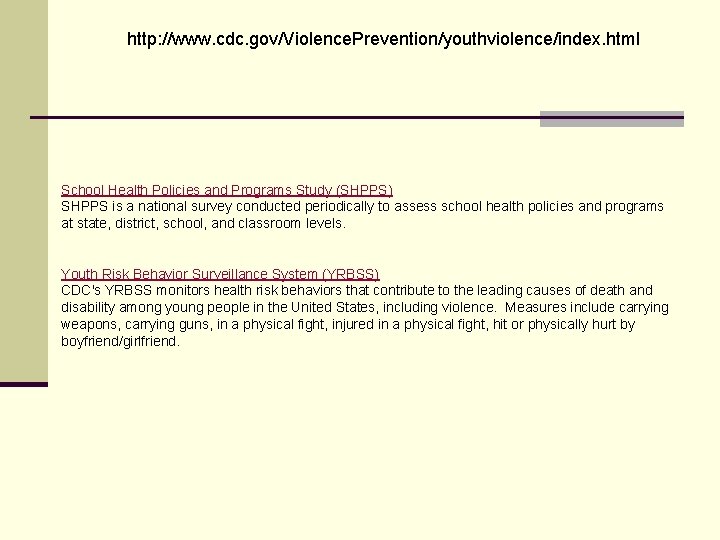 http://www.cdc.gov/ViolencePrevention/youthviolence/index.html

School Health Policies and Programs Study (SHPPS)
SHPPS is a national survey conducted periodically to assess school health policies and programs at state, district, school, and classroom levels.

Youth Risk Behavior Surveillance System (YRBSS)
CDC's YRBSS monitors health risk behaviors that contribute to the leading causes of death and disability among young people in the United States, including violence. Measures include carrying weapons, carrying guns, in a physical fight, injured in a physical fight, hit or physically hurt by boyfriend/girlfriend.